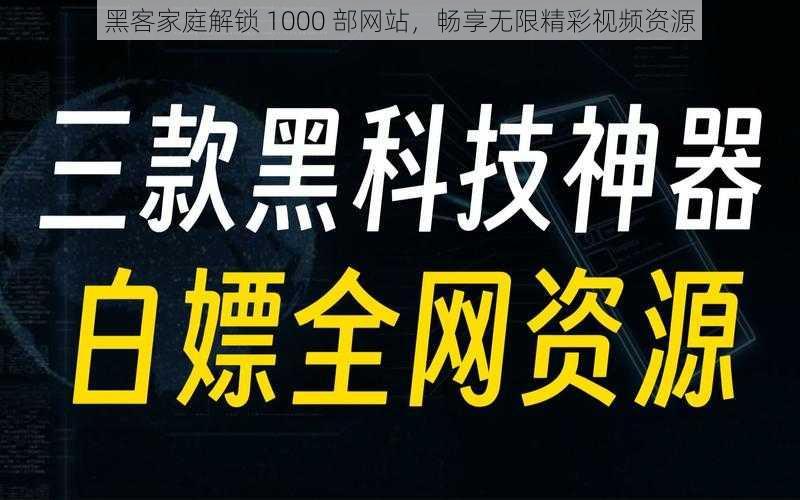 黑客家庭解锁 1000 部网站，畅享无限精彩视频资源

三款黑科技神器

白嫖全网资源